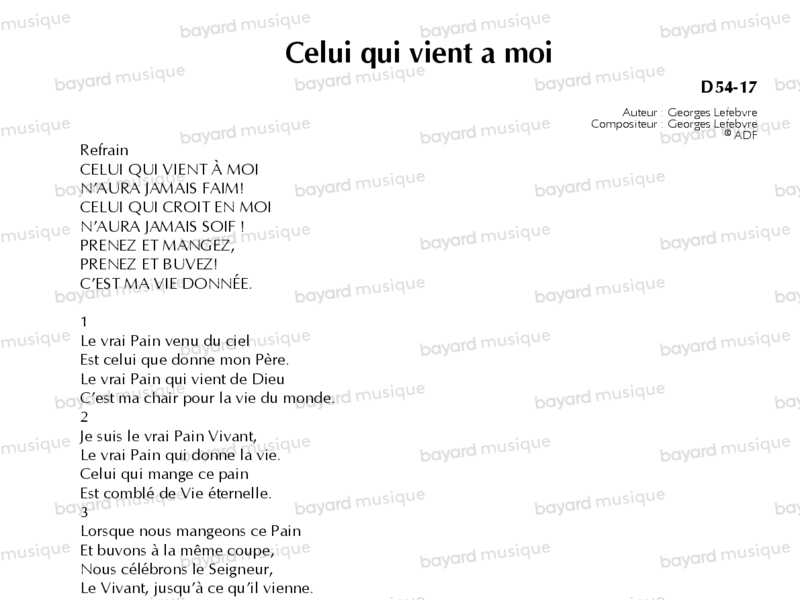 Celui qui vient a moi

D54-17

Auteur : Georges Lefebvre
Compositeur : Georges Lefebvre
© ADF

Refrain
CELUI QUI VIENT À MOI
N'AURA JAMAIS FAIM!
CELUI QUI CROIT EN MOI
N'AURA JAMAIS SOIF !
PRENEZ ET MANGEZ,
PRENEZ ET BUVEZ!
C'EST MA VIE DONNÉE.

1
Le vrai Pain venu du ciel
Est celui que donne mon Père.
Le vrai Pain qui vient de Dieu
C'est ma chair pour la vie du monde.
2
Je suis le vrai Pain Vivant,
Le vrai Pain qui donne la vie.
Celui qui mange ce pain
Est comblé de Vie éternelle.
3
Lorsque nous mangeons ce Pain
Et buvons à la même coupe,
Nous célébrons le Seigneur,
Le Vivant, jusqu'à ce qu'il vienne.

bayard musique